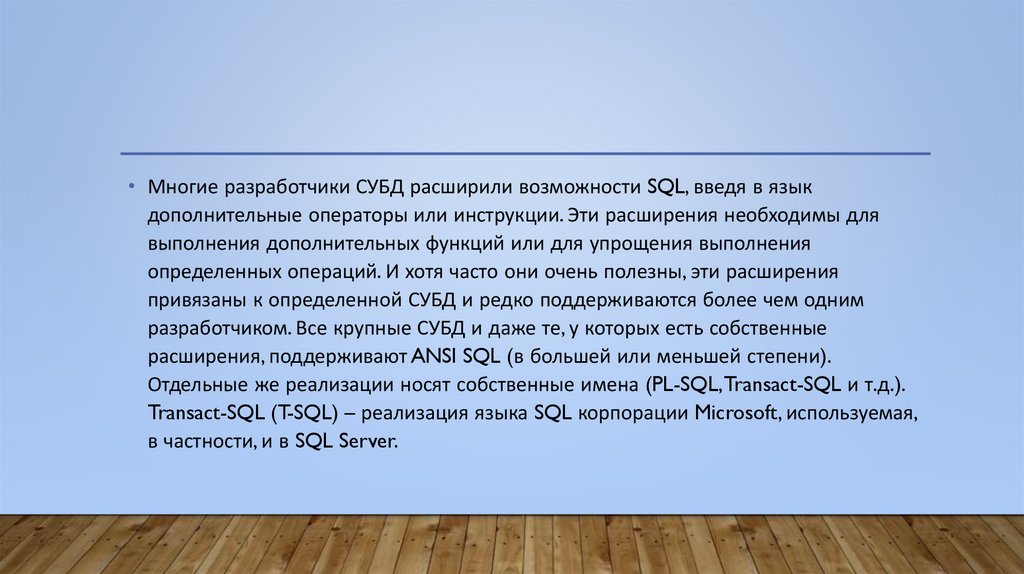 • Многие разработчики СУБД расширили возможности SQL, введя в язык дополнительные операторы или инструкции. Эти расширения необходимы для выполнения дополнительных функций или для упрощения выполнения определенных операций. И хотя часто они очень полезны, эти расширения привязаны к определенной СУБД и редко поддерживаются более чем одним разработчиком. Все крупные СУБД и даже те, у которых есть собственные расширения, поддерживают ANSI SQL (в большей или меньшей степени). Отдельные же реализации носят собственные имена (PL-SQL, Transact-SQL и т.д.). Transact-SQL (T-SQL) – реализация языка SQL корпорации Microsoft, используемая, в частности, и в SQL Server.